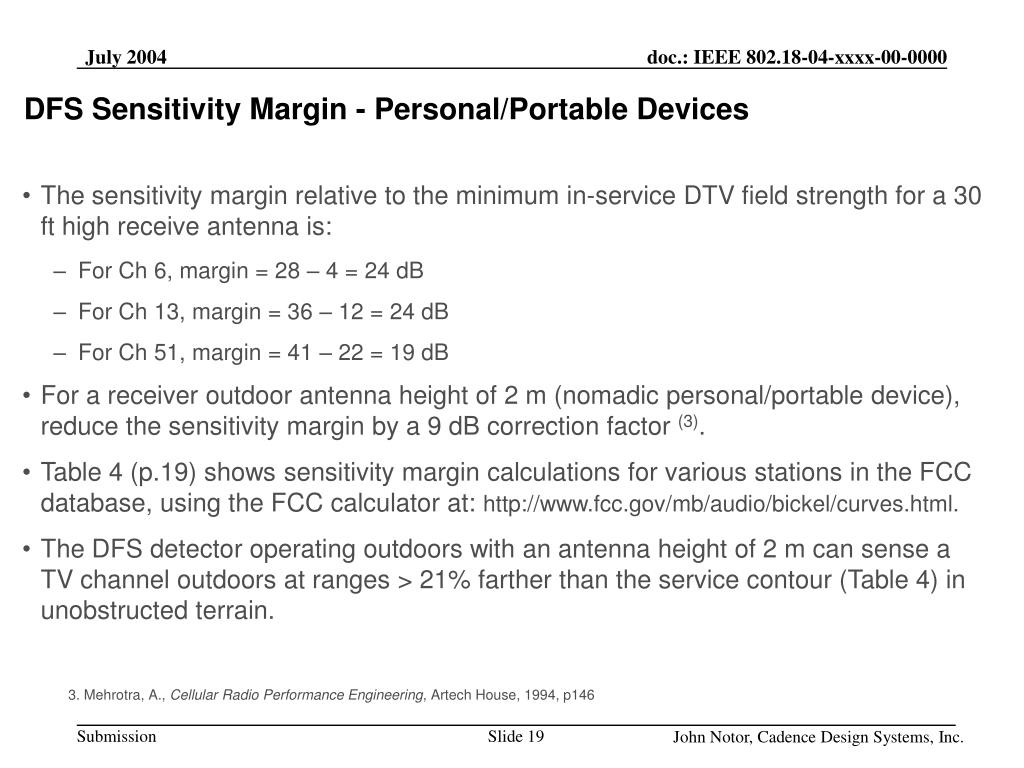 July 2004

doc.: IEEE 802.18-04-xxxx-00-0000

DFS Sensitivity Margin - Personal/Portable Devices

• The sensitivity margin relative to the minimum in-service DTV field strength for a 30 ft high receive antenna is:

– For Ch 6, margin = 28 – 4 = 24 dB

– For Ch 13, margin = 36 – 12 = 24 dB

– For Ch 51, margin = 41 – 22 = 19 dB

• For a receiver outdoor antenna height of 2 m (nomadic personal/portable device), reduce the sensitivity margin by a 9 dB correction factor $^{(3)}$.

• Table 4 (p.19) shows sensitivity margin calculations for various stations in the FCC database, using the FCC calculator at: http://www.fcc.gov/mb/audio/bickel/curves.html.

• The DFS detector operating outdoors with an antenna height of 2 m can sense a TV channel outdoors at ranges > 21% farther than the service contour (Table 4) in unobstructed terrain.

3. Mehrotra, A., Cellular Radio Performance Engineering, Artech House, 1994, p146

Submission

Slide 19

John Notor, Cadence Design Systems, Inc.